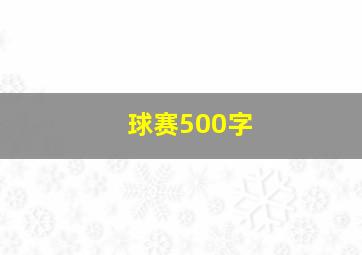 球赛500字